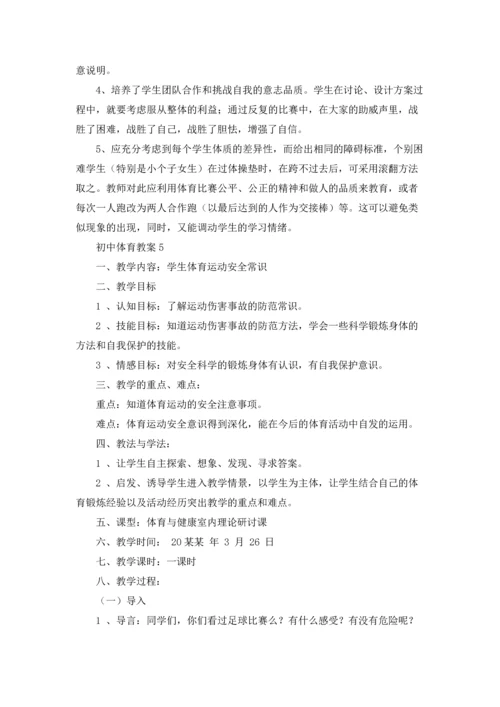 意说明。

4、培养了学生团队合作和挑战自我的意志品质。学生在讨论、设计方案过程中，就要考虑服从整体的利益；通过反复的比赛中，在大家的助威声里，战胜了困难，战胜了自己，战胜了胆怯，增强了自信。

5、应充分考虑到每个学生体质的差异性，而给出相同的障碍标准，个别困难学生（特别是小个子女生）在过体操垫时，在跨不过去后，可采用滚翻方法取之。教师对此应利用体育比赛公平、公正的精神和做人的品质来教育，或者每次一人跑改为两人合作跑（以最后达到的人作为交接棒）等。这可以避免类似现象的出现，同时，又能调动学生的学习情绪。

初中体育教案 5

一、教学内容：学生体育运动安全常识

二、教学目标

1 、认知目标：了解运动伤害事故的防范常识。

2 、技能目标：知道运动伤害事故的防范方法，学会一些科学锻炼身体的方法和自我保护的技能。

3 、情感目标：对安全科学的锻炼身体有认识，有自我保护意识。

三、教学的重点、难点：

重点：知道体育运动的安全注意事项。

难点：体育运动安全意识得到深化，能在今后的体育活动中自发的运用。

四、教法与学法：

1 、让学生自主探索、想象、发现、寻求答案。

2 、启发、诱导学生进入教学情景，以学生为主体，让学生结合自己的体育锻炼经验以及活动经历突出教学的重点和难点。

五、课型：体育与健康室内理论研讨课

六、教学时间： 20 某某 年 3 月 26 日

七、教学课时：一课时

八、教学过程：

（一）导入

1 、导言：同学们，你们看过足球比赛么？有什么感受？有没有危险呢？